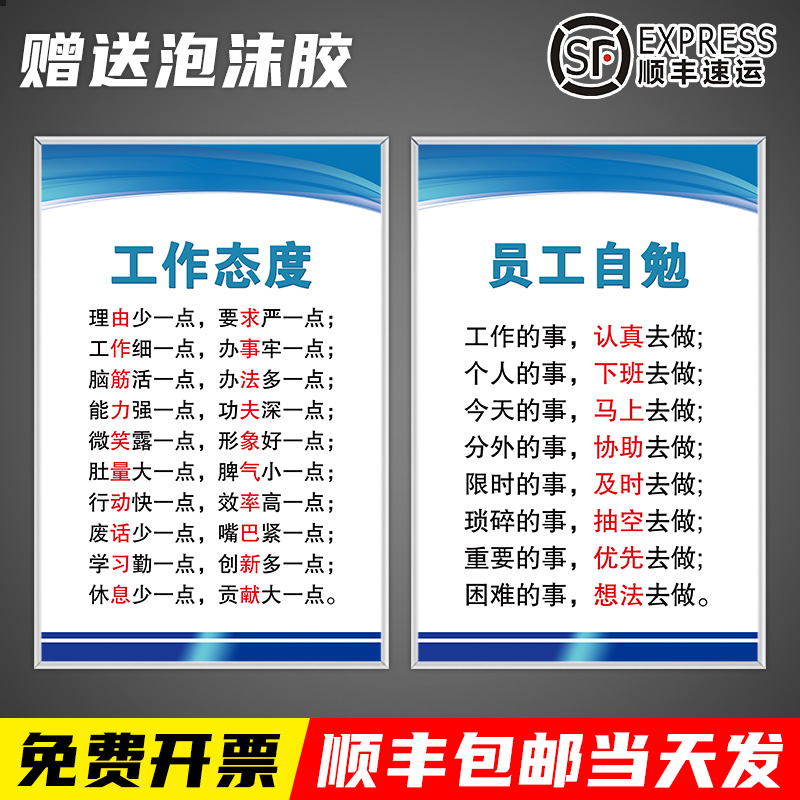 赠送泡沫胶

SF EXPRESS 顺丰速运

工作态度

理由少一点，要求严一点；
工作细一点，办事牢一点；
脑筋活一点，办法多一点；
能力强一点，功夫深一点；
微笑露一点，形象好一点；
肚量大一点，脾气小一点；
行动快一点，效率高一点；
废话少一点，嘴巴紧一点；
学习勤一点，创新多一点；
休息少一点，贡献大一点。

员工自勉

工作的事，认真去做；
个人的事，下班去做；
今天的事，马上去做；
分外的事，协助去做；
限时的事，及时去做；
琐碎的事，抽空去做；
重要的事，优先去做；
困难的事，想法去做。

免费开票

顺丰包邮当天发